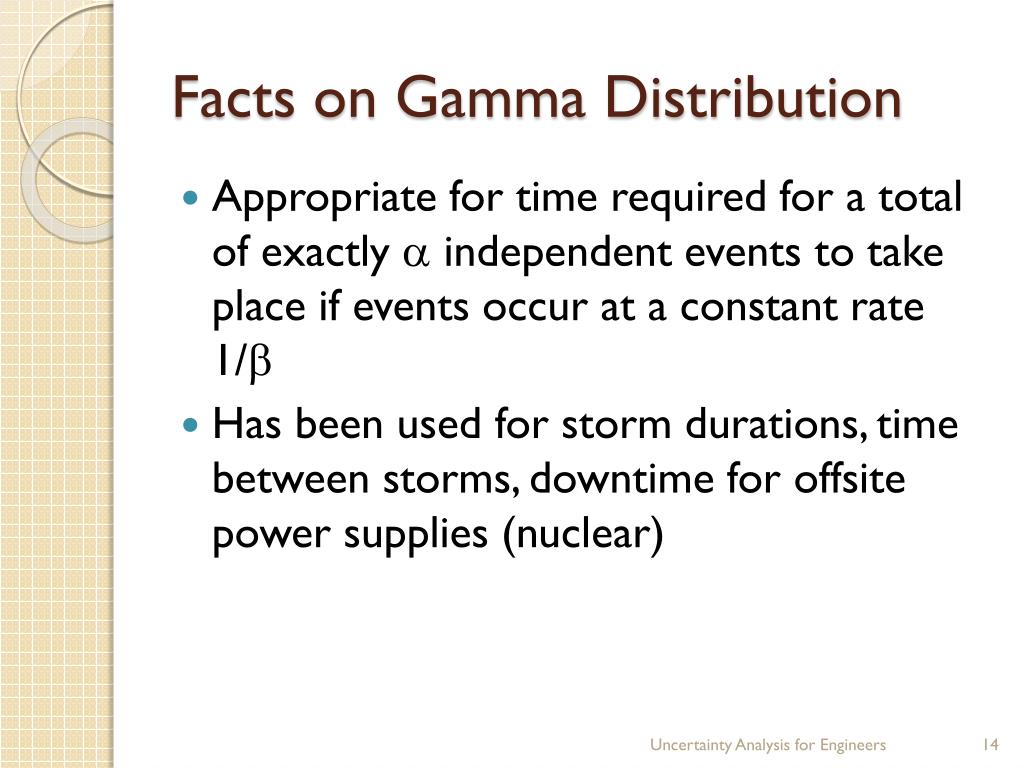 Facts on Gamma Distribution

• Appropriate for time required for a total of exactly $\alpha$ independent events to take place if events occur at a constant rate $1/\beta$
• Has been used for storm durations, time between storms, downtime for offsite power supplies (nuclear)

Uncertainty Analysis for Engineers 14